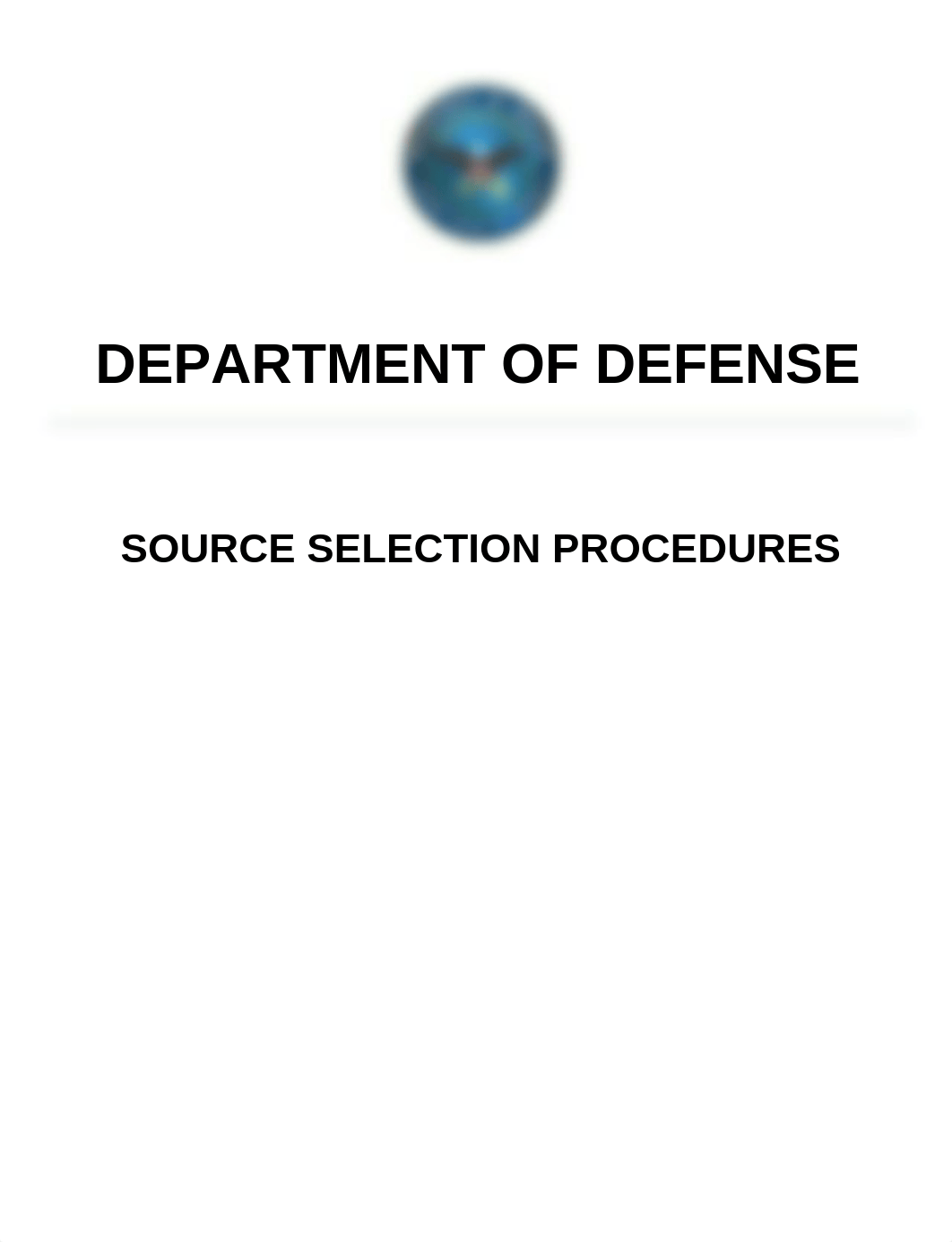 DEPARTMENT OF DEFENSE

SOURCE SELECTION PROCEDURES